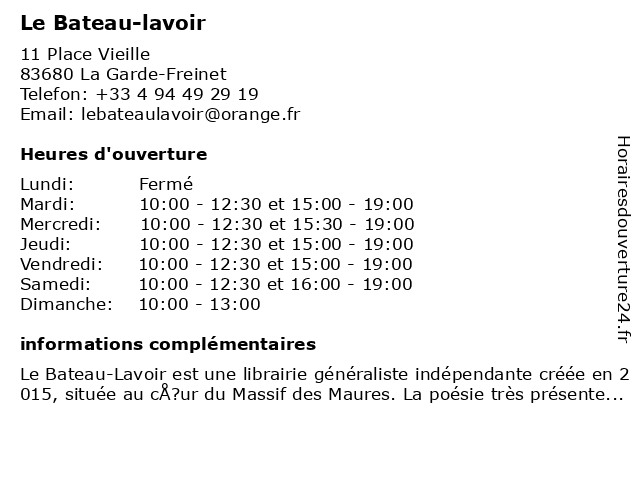 Le Bateau-lavoir

11 Place Vieille
83680 La Garde-Freinet
Telefon: +33 4 94 49 29 19
Email: lebateaulavoir@orange.fr

Heures d'ouverture

| | |
|---|---|
| Lundi: | Fermé |
| Mardi: | 10:00 - 12:30 et 15:00 - 19:00 |
| Mercredi: | 10:00 - 12:30 et 15:30 - 19:00 |
| Jeudi: | 10:00 - 12:30 et 15:00 - 19:00 |
| Vendredi: | 10:00 - 12:30 et 15:00 - 19:00 |
| Samedi: | 10:00 - 12:30 et 16:00 - 19:00 |
| Dimanche: | 10:00 - 13:00 |

informations complémentaires

Le Bateau-Lavoir est une librairie généraliste indépendante créée en 2 015, située au cÅ?ur du Massif des Maures. La poésie très présente...

Horairesdouverture24.fr